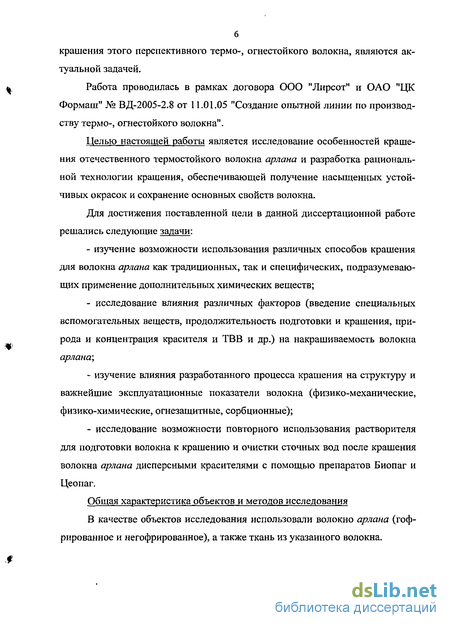 6

крашения этого перспективного термо-, огнестойкого волокна, являются актуальной задачей.

Работа проводилась в рамках договора ООО "Лирсот" и ОАО "ЦК Формаш" № ВД-2005-2.8 от 11.01.05 "Создание опытной линии по производству термо-, огнестойкого волокна".

Целью настоящей работы является исследование особенностей крашения отечественного термостойкого волокна арлана и разработка рациональной технологии крашения, обеспечивающей получение насыщенных устойчивых окрасок и сохранение основных свойств волокна.

Для достижения поставленной цели в данной диссертационной работе решались следующие задачи:

- изучение возможности использования различных способов крашения для волокна арлана как традиционных, так и специфических, подразумевающих применение дополнительных химических веществ;

- исследование влияния различных факторов (введение специальных вспомогательных веществ, продолжительность подготовки и крашения, природа и концентрация красителя и ТВВ и др.) на накрашиваемость волокна арлана;

- изучение влияния разработанного процесса крашения на структуру и важнейшие эксплуатационные показатели волокна (физико-механические, физико-химические, огнезащитные, сорбционные);

- исследование возможности повторного использования растворителя для подготовки волокна к крашению и очистки сточных вод после крашения волокна арлана дисперсными красителями с помощью препаратов Биопаг и Цеопаг.

Общая характеристика объектов и методов исследования

В качестве объектов исследования использовали волокно арлана (гофрированное и негофрированное), а также ткань из указанного волокна.

dsLib.net
библиотека диссертаций